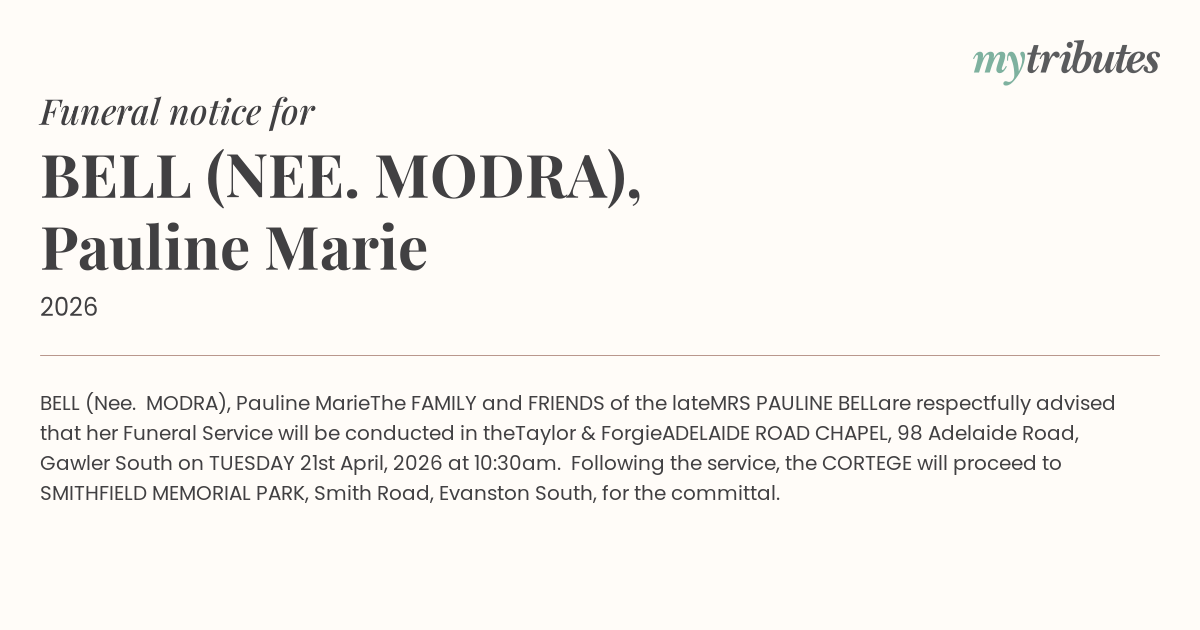 mytributes

Funeral notice for

BELL (NEE. MODRA),
Pauline Marie

2026

BELL (Nee. MODRA), Pauline MarieThe FAMILY and FRIENDS of the lateMRS PAULINE BELLare respectfully advised that her Funeral Service will be conducted in theTaylor & ForgieADELAIDE ROAD CHAPEL, 98 Adelaide Road, Gawler South on TUESDAY 21st April, 2026 at 10:30am. Following the service, the CORTEGE will proceed to SMITHFIELD MEMORIAL PARK, Smith Road, Evanston South, for the committal.